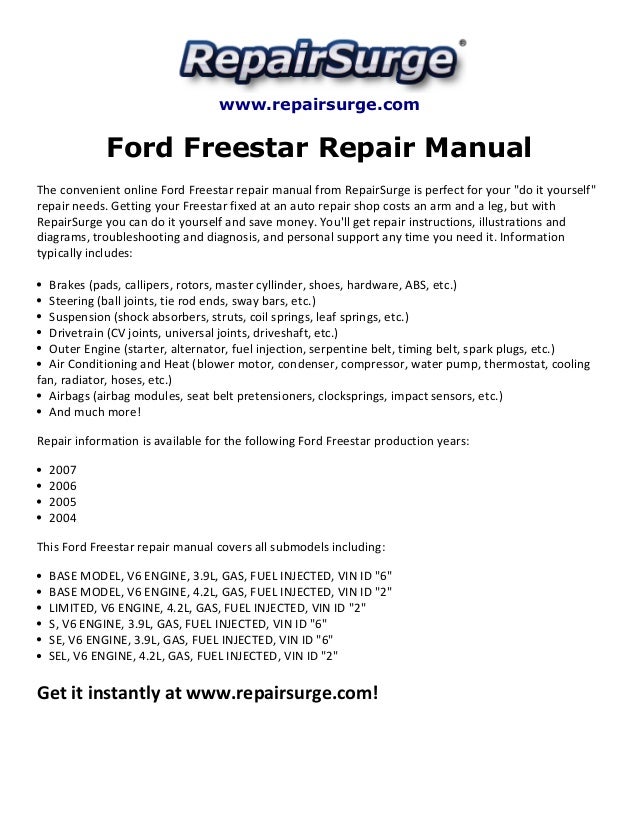 RepairSurge®

www.repairsurge.com

Ford Freestar Repair Manual

The convenient online Ford Freestar repair manual from RepairSurge is perfect for your "do it yourself" repair needs. Getting your Freestar fixed at an auto repair shop costs an arm and a leg, but with RepairSurge you can do it yourself and save money. You'll get repair instructions, illustrations and diagrams, troubleshooting and diagnosis, and personal support any time you need it. Information typically includes:

• Brakes (pads, callipers, rotors, master cyllinder, shoes, hardware, ABS, etc.)
• Steering (ball joints, tie rod ends, sway bars, etc.)
• Suspension (shock absorbers, struts, coil springs, leaf springs, etc.)
• Drivetrain (CV joints, universal joints, driveshaft, etc.)
• Outer Engine (starter, alternator, fuel injection, serpentine belt, timing belt, spark plugs, etc.)
• Air Conditioning and Heat (blower motor, condenser, compressor, water pump, thermostat, cooling fan, radiator, hoses, etc.)
• Airbags (airbag modules, seat belt pretensioners, clocksprings, impact sensors, etc.)
• And much more!

Repair information is available for the following Ford Freestar production years:

• 2007
• 2006
• 2005
• 2004

This Ford Freestar repair manual covers all submodels including:

• BASE MODEL, V6 ENGINE, 3.9L, GAS, FUEL INJECTED, VIN ID "6"
• BASE MODEL, V6 ENGINE, 4.2L, GAS, FUEL INJECTED, VIN ID "2"
• LIMITED, V6 ENGINE, 4.2L, GAS, FUEL INJECTED, VIN ID "2"
• S, V6 ENGINE, 3.9L, GAS, FUEL INJECTED, VIN ID "6"
• SE, V6 ENGINE, 3.9L, GAS, FUEL INJECTED, VIN ID "6"
• SEL, V6 ENGINE, 4.2L, GAS, FUEL INJECTED, VIN ID "2"

Get it instantly at www.repairsurge.com!